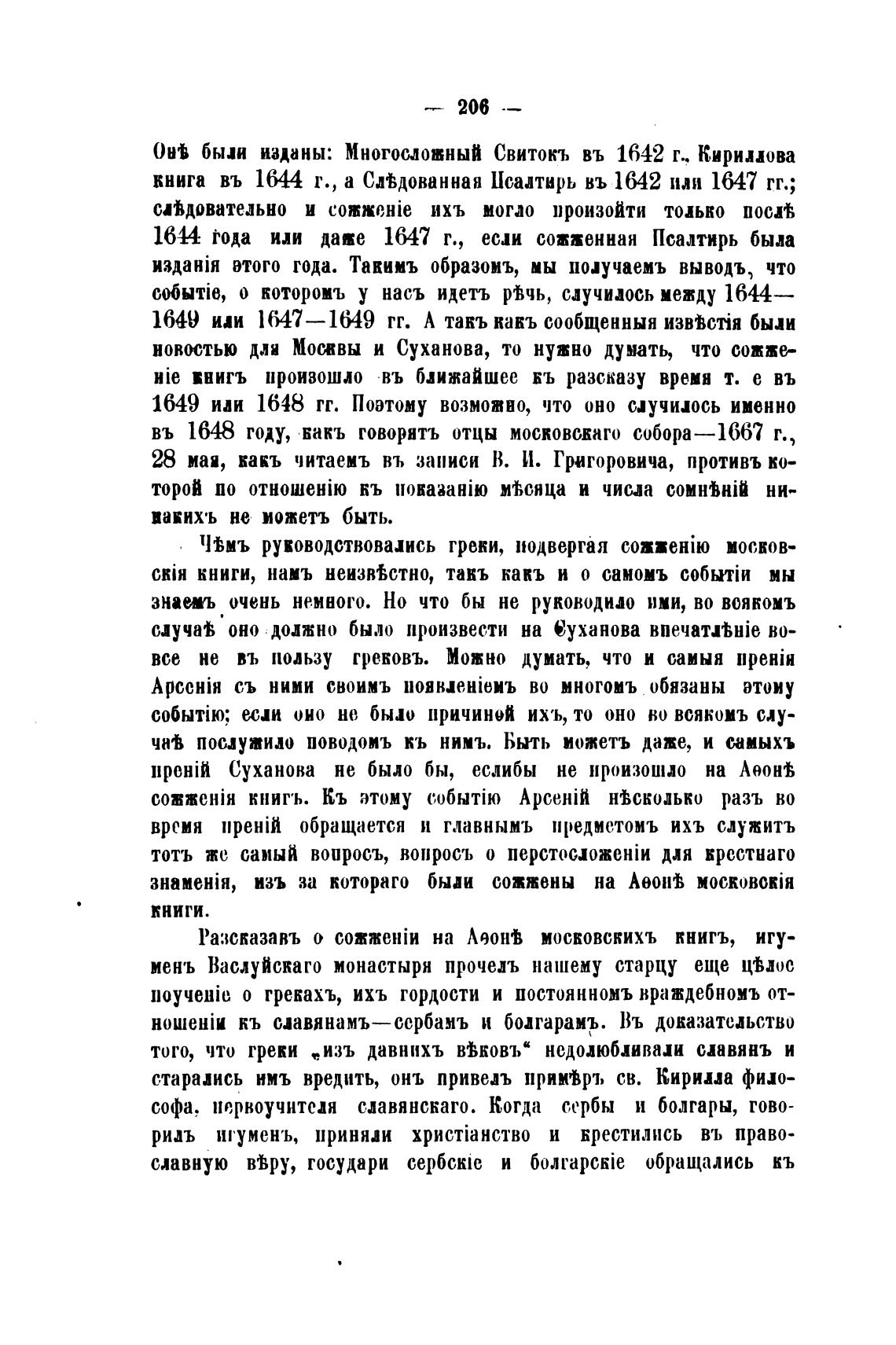 — 206 —

Онѣ были изданы: Многосложный Свитокъ въ 1642 г., Кириллова книга въ 1644 г., а Слѣдованная Псалтирь въ 1642 или 1647 гг.; слѣдовательно и сожженіе ихъ могло произойти только послѣ 1644 года или даже 1647 г., если сожженная Псалтирь была изданія этого года. Такимъ образомъ, мы получаемъ выводъ, что событіе, о которомъ у насъ идетъ рѣчь, случилось между 1644—1649 или 1647—1649 гг. А такъ какъ сообщенныя извѣстія были новостью для Москвы и Суханова, то нужно думать, что сожженіе книгъ произошло въ ближайшее къ разсказу время т. е въ 1649 или 1648 гг. Поэтому возможно, что оно случилось именно въ 1648 году, какъ говорятъ отцы московскаго собора—1667 г., 28 мая, какъ читаемъ въ записи В. И. Григоровича, противъ которой по отношенію къ показанію мѣсяца и числа сомнѣній никакихъ не можетъ быть.

Чѣмъ руководствовались греки, подвергая сожженію московскія книги, намъ неизвѣстно, такъ какъ и о самомъ событіи мы знаемъ очень немного. Но что бы не руководило ими, во всякомъ случаѣ оно должно было произвести на Суханова впечатлѣніе вовсе не въ пользу грековъ. Можно думать, что и самыя пренія Арсенія съ ними своимъ появленіемъ во многомъ обязаны этому событію; если оно не было причиной ихъ, то оно во всякомъ случаѣ послужило поводомъ къ нимъ. Быть можетъ даже, и самыхъ преній Суханова не было бы, еслибы не произошло на Аѳонѣ сожженія книгъ. Къ этому событію Арсеній нѣсколько разъ во время преній обращается и главнымъ предметомъ ихъ служитъ тотъ же самый вопросъ, вопросъ о перстосложеніи для крестнаго знаменія, изъ за котораго были сожжены на Аѳонѣ московскія книги.

Разсказавъ о сожженіи на Аѳонѣ московскихъ книгъ, игуменъ Васлуйскаго монастыря прочелъ нашему старцу еще цѣлое поученіе о грекахъ, ихъ гордости и постоянномъ враждебномъ отношеніи къ славянамъ—сербамъ и болгарамъ. Въ доказательство того, что греки „изъ давнихъ вѣковъ“ недолюбливали славянъ и старались имъ вредить, онъ привелъ примѣръ св. Кирилла философа, первоучителя славянскаго. Когда сербы и болгары, говорилъ игуменъ, приняли христіанство и крестились въ православную вѣру, государи сербскіе и болгарскіе обращались къ